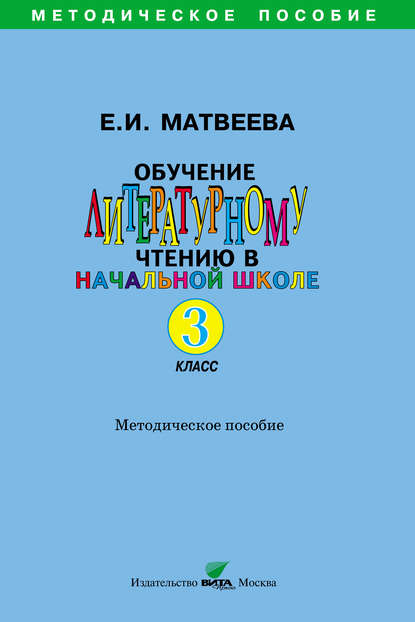 МЕТОДИЧЕСКОЕ ПОСОБИЕ

Е.И. МАТВЕЕВА

ОБУЧЕНИЕ ЛИТЕРАТУРНОМУ ЧТЕНИЮ В НАЧАЛЬНОЙ ШКОЛЕ

3

КЛАСС

Методическое пособие

Издательство ВИТА Пресс Москва